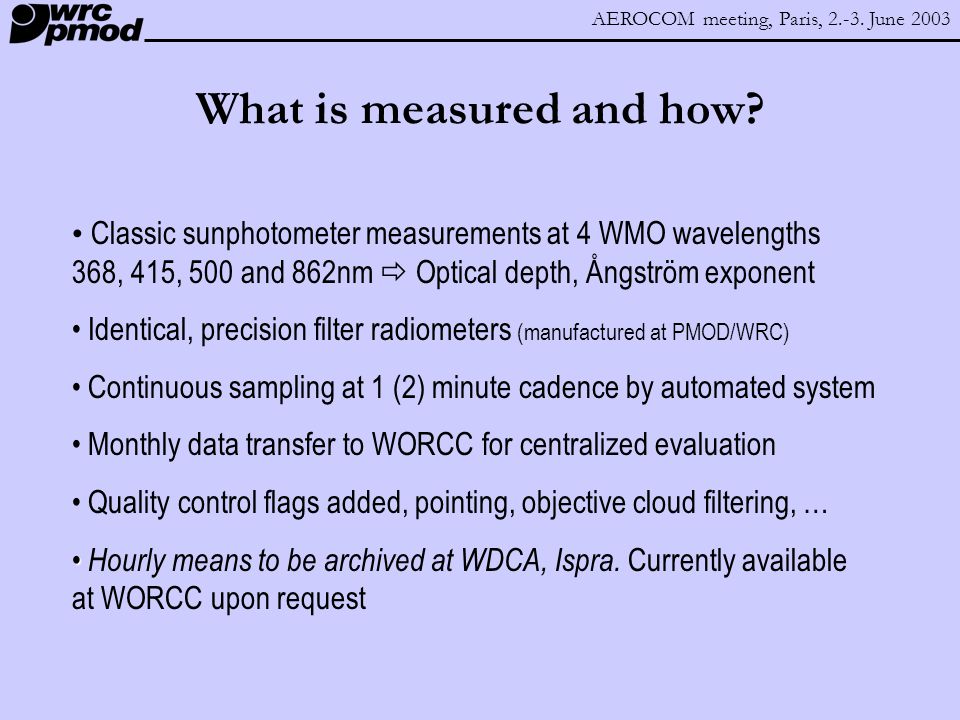 wrc pmod

AEROCOM meeting, Paris, 2.-3. June 2003

What is measured and how?

• Classic sunphotometer measurements at 4 WMO wavelengths 368, 415, 500 and 862nm ⇨ Optical depth, Ångström exponent

• Identical, precision filter radiometers (manufactured at PMOD/WRC)

• Continuous sampling at 1 (2) minute cadence by automated system

• Monthly data transfer to WORCC for centralized evaluation

• Quality control flags added, pointing, objective cloud filtering, …

• Hourly means to be archived at WDCA, Ispra. Currently available at WORCC upon request